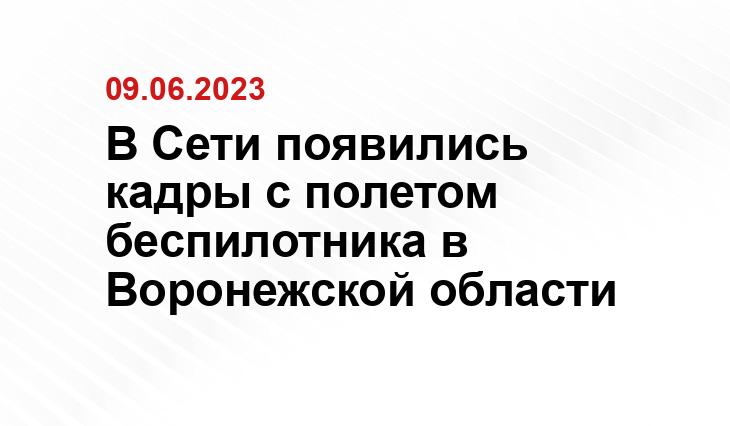 09.06.2023

В Сети появились кадры с полетом беспилотника в Воронежской области